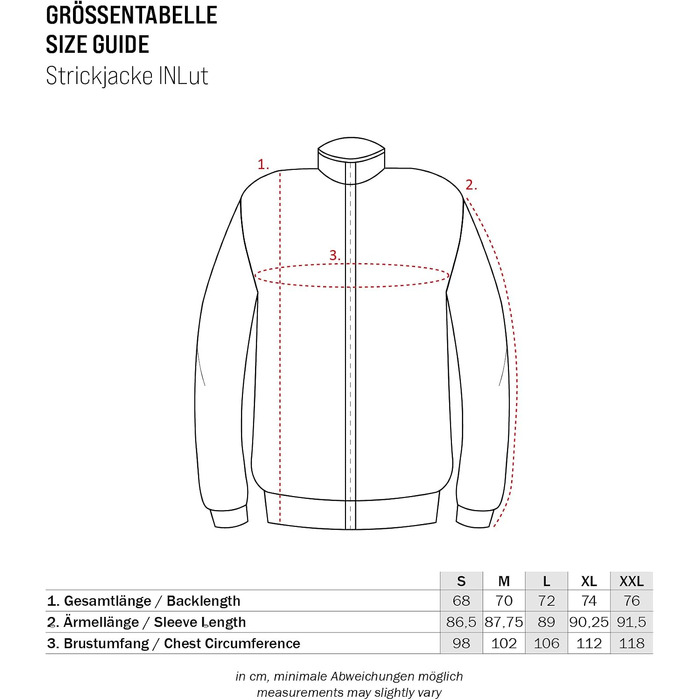 GRÖSSENTABELLE
SIZE GUIDE
Strickjacke INLut

1.
2.
3.

| | S | M | L | XL | XXL |
|---|---|---|---|---|---|
| 1. Gesamtlänge / Backlength | 68 | 70 | 72 | 74 | 76 |
| 2. Ärmellänge / Sleeve Length | 86,5 | 87,75 | 89 | 90,25 | 91,5 |
| 3. Brustumfang / Chest Circumference | 98 | 102 | 106 | 112 | 118 |

in cm, minimale Abweichungen möglich
measurements may slightly vary